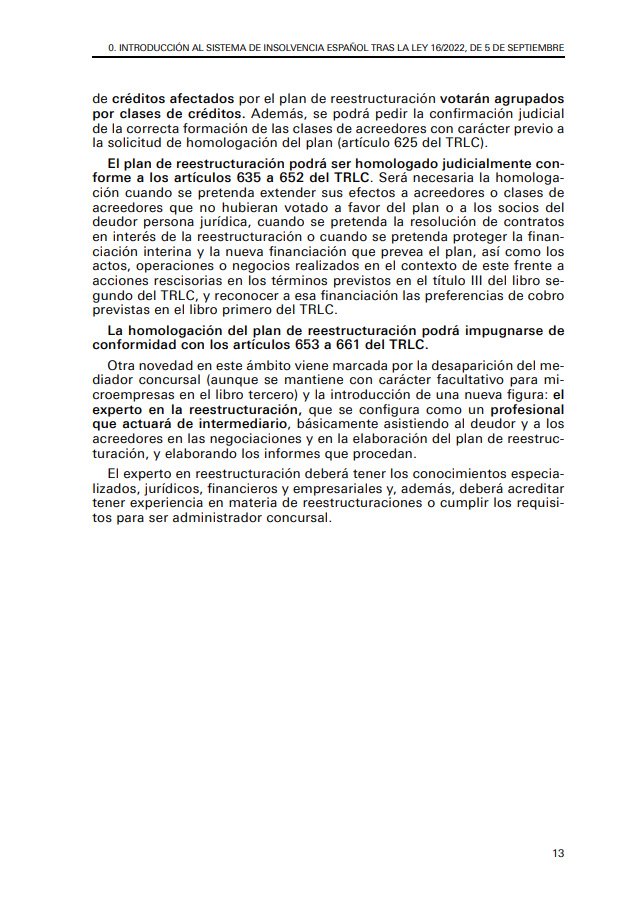 0. INTRODUCCIÓN AL SISTEMA DE INSOLVENCIA ESPAÑOL TRAS LA LEY 16/2022, DE 5 DE SEPTIEMBRE

de créditos afectados por el plan de reestructuración votarán agrupados por clases de créditos. Además, se podrá pedir la confirmación judicial de la correcta formación de las clases de acreedores con carácter previo a la solicitud de homologación del plan (artículo 625 del TRLC).

El plan de reestructuración podrá ser homologado judicialmente conforme a los artículos 635 a 652 del TRLC. Será necesaria la homologación cuando se pretenda extender sus efectos a acreedores o clases de acreedores que no hubieran votado a favor del plan o a los socios del deudor persona jurídica, cuando se pretenda la resolución de contratos en interés de la reestructuración o cuando se pretenda proteger la financiación interina y la nueva financiación que prevea el plan, así como los actos, operaciones o negocios realizados en el contexto de este frente a acciones rescisorias en los términos previstos en el título III del libro segundo del TRLC, y reconocer a esa financiación las preferencias de cobro previstas en el libro primero del TRLC.

La homologación del plan de reestructuración podrá impugnarse de conformidad con los artículos 653 a 661 del TRLC.

Otra novedad en este ámbito viene marcada por la desaparición del mediador concursal (aunque se mantiene con carácter facultativo para microempresas en el libro tercero) y la introducción de una nueva figura: el experto en la reestructuración, que se configura como un profesional que actuará de intermediario, básicamente asistiendo al deudor y a los acreedores en las negociaciones y en la elaboración del plan de reestructuración, y elaborando los informes que procedan.

El experto en reestructuración deberá tener los conocimientos especializados, jurídicos, financieros y empresariales y, además, deberá acreditar tener experiencia en materia de reestructuraciones o cumplir los requisitos para ser administrador concursal.

13